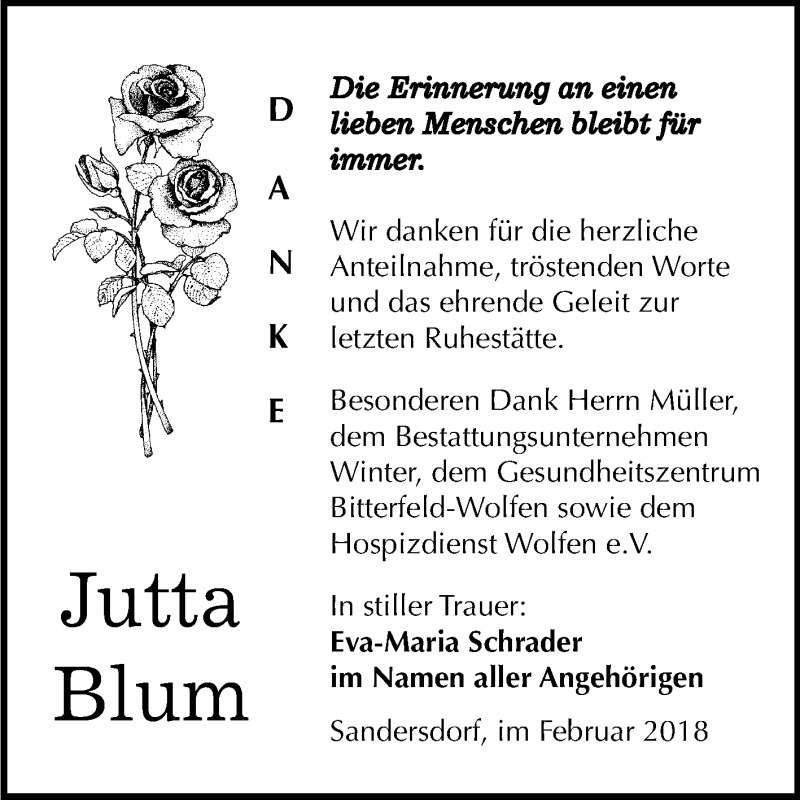 D
A
N
K
E

Die Erinnerung an einen lieben Menschen bleibt für immer.

Wir danken für die herzliche Anteilnahme, tröstenden Worte und das ehrende Geleit zur letzten Ruhestätte.

Besonderen Dank Herrn Müller, dem Bestattungsunternehmen Winter, dem Gesundheitszentrum Bitterfeld-Wolfen sowie dem Hospizdienst Wolfen e.V.

Jutta Blum

In stiller Trauer:
Eva-Maria Schrader
im Namen aller Angehörigen

Sandersdorf, im Februar 2018